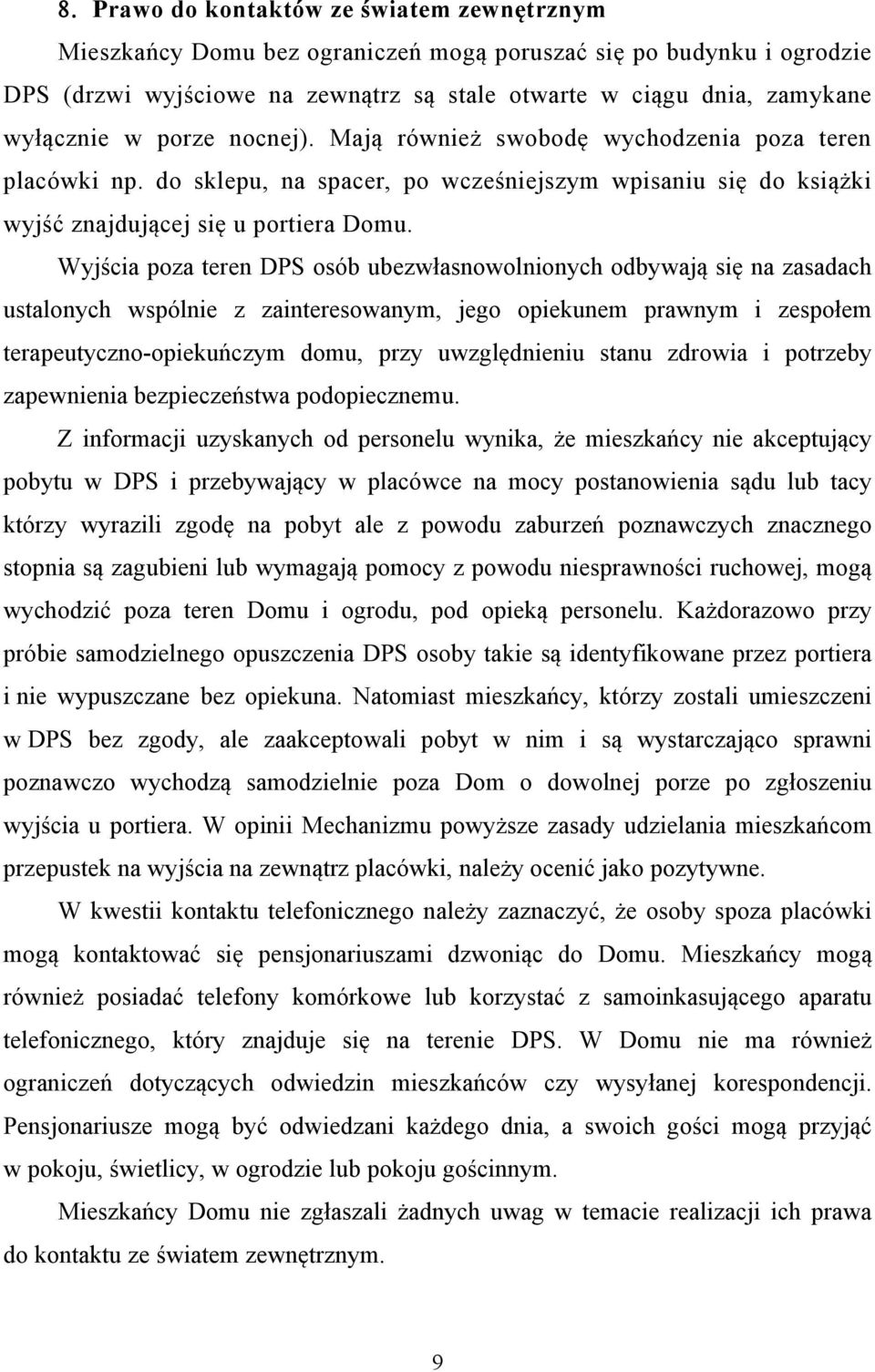 8. Prawo do kontaktów ze światem zewnętrznym

Mieszkańcy Domu bez ograniczeń mogą poruszać się po budynku i ogrodzie DPS (drzwi wyjściowe na zewnątrz są stale otwarte w ciągu dnia, zamykane wyłącznie w porze nocnej). Mają również swobodę wychodzenia poza teren placówki np. do sklepu, na spacer, po wcześniejszym wpisaniu się do książki wyjść znajdującej się u portiera Domu.

Wyjścia poza teren DPS osób ubezwłasnowolnionych odbywają się na zasadach ustalonych wspólnie z zainteresowanym, jego opiekunem prawnym i zespołem terapeutyczno-opiekuńczym domu, przy uwzględnieniu stanu zdrowia i potrzeby zapewnienia bezpieczeństwa podopiecznemu.

Z informacji uzyskanych od personelu wynika, że mieszkańcy nie akceptujący pobytu w DPS i przebywający w placówce na mocy postanowienia sądu lub tacy którzy wyrazili zgodę na pobyt ale z powodu zaburzeń poznawczych znacznego stopnia są zagubieni lub wymagają pomocy z powodu niesprawności ruchowej, mogą wychodzić poza teren Domu i ogrodu, pod opieką personelu. Każdorazowo przy próbie samodzielnego opuszczenia DPS osoby takie są identyfikowane przez portiera i nie wypuszczane bez opiekuna. Natomiast mieszkańcy, którzy zostali umieszczeni w DPS bez zgody, ale zaakceptowali pobyt w nim i są wystarczająco sprawni poznawczo wychodzą samodzielnie poza Dom o dowolnej porze po zgłoszeniu wyjścia u portiera. W opinii Mechanizmu powyższe zasady udzielania mieszkańcom przepustek na wyjścia na zewnątrz placówki, należy ocenić jako pozytywne.

W kwestii kontaktu telefonicznego należy zaznaczyć, że osoby spoza placówki mogą kontaktować się pensjonariuszami dzwoniąc do Domu. Mieszkańcy mogą również posiadać telefony komórkowe lub korzystać z samoinkasującego aparatu telefonicznego, który znajduje się na terenie DPS. W Domu nie ma również ograniczeń dotyczących odwiedzin mieszkańców czy wysyłanej korespondencji. Pensjonariusze mogą być odwiedzani każdego dnia, a swoich gości mogą przyjąć w pokoju, świetlicy, w ogrodzie lub pokoju gościnnym.

Mieszkańcy Domu nie zgłaszali żadnych uwag w temacie realizacji ich prawa do kontaktu ze światem zewnętrznym.

9